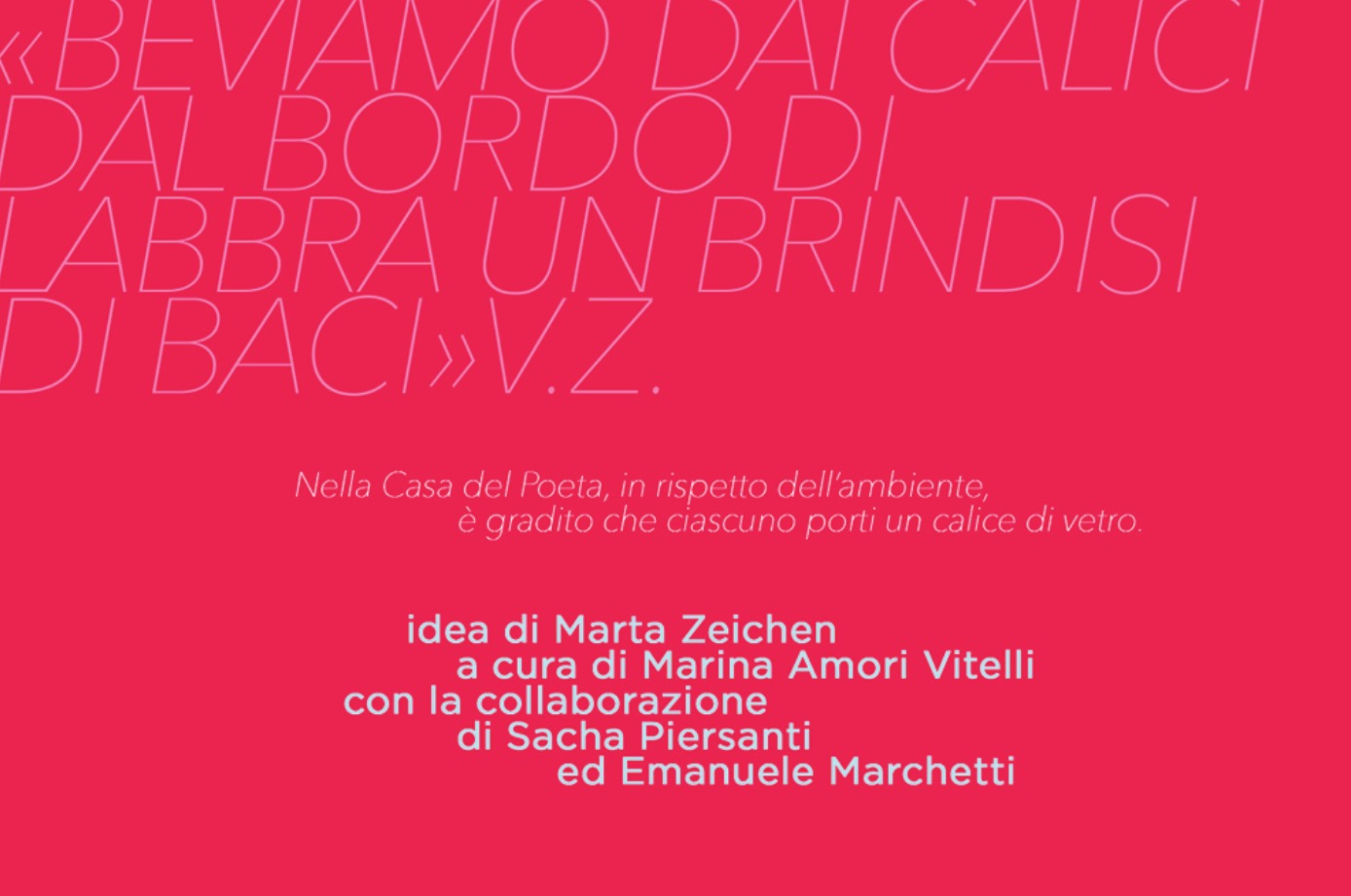 «BEVIAMO DAI CALICI DAL BORDO DI LABBRA UN BRINDISI DI BACI»V.Z.

Nella Casa del Poeta, in rispetto dell'ambiente, è gradito che ciascuno porti un calice di vetro.

idea di Marta Zeichen
a cura di Marina Amori Vitelli
con la collaborazione
di Sacha Piersanti
ed Emanuele Marchetti